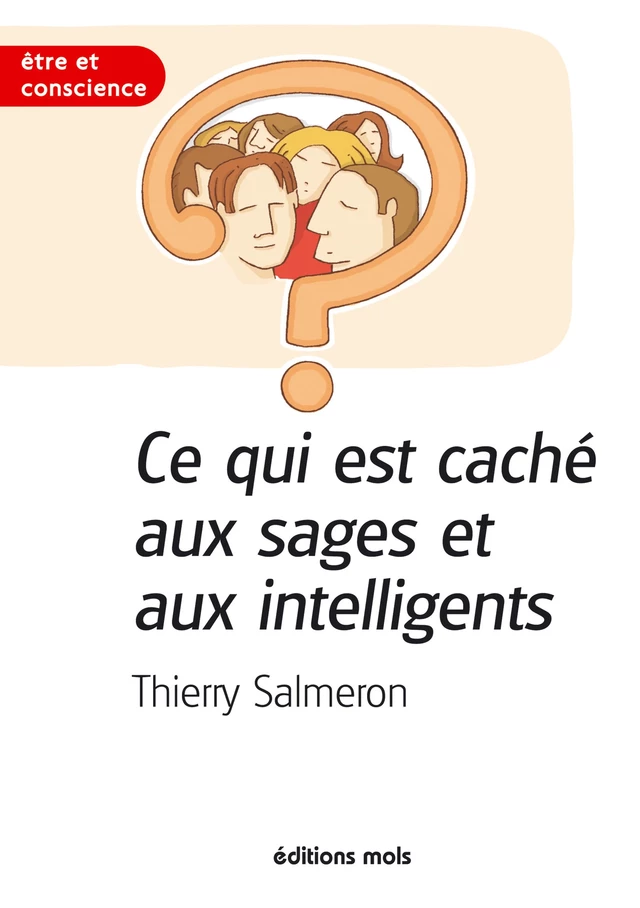 être et conscience

Ce qui est caché aux sages et aux intelligents

Thierry Salmeron

éditions mols